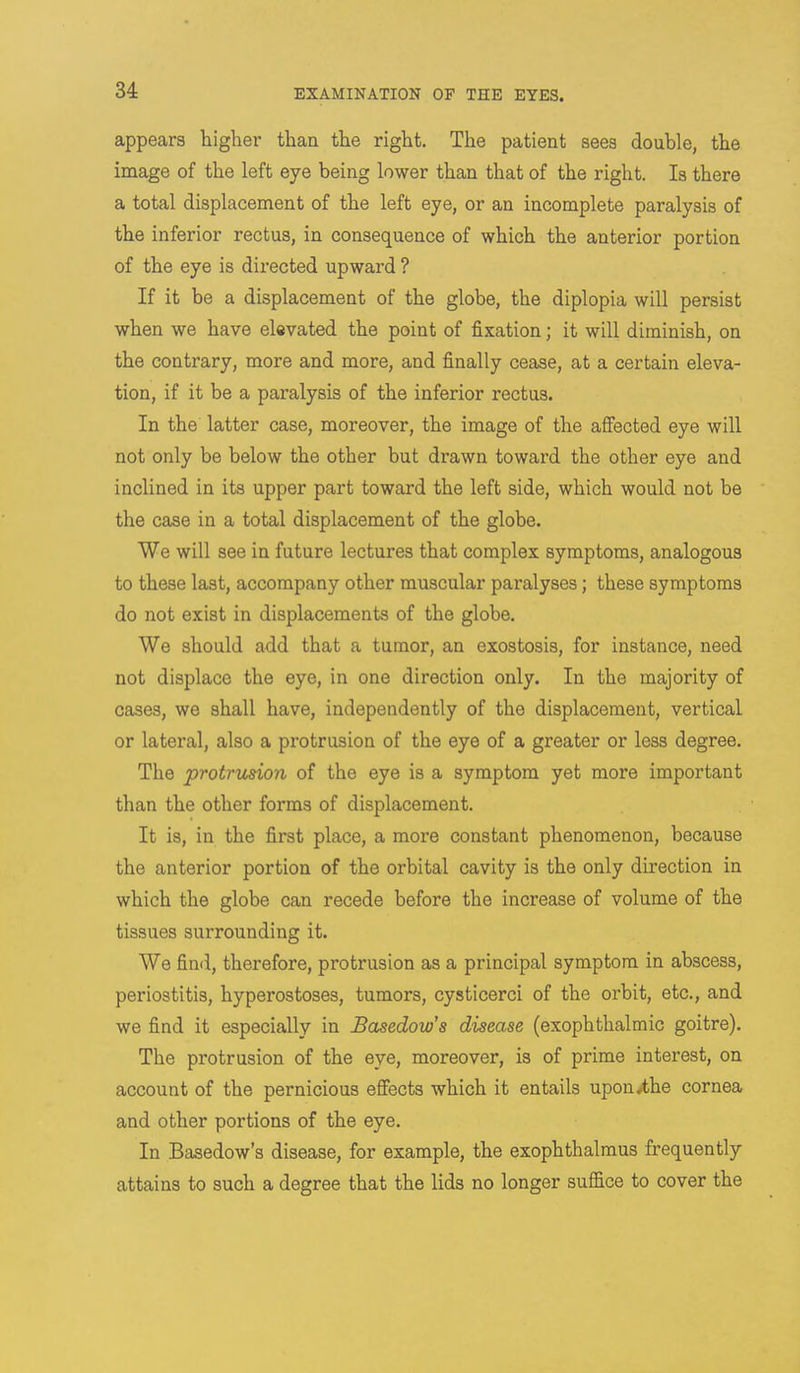 34 EXAMINATION OF THE EYES.

appears higher than the right. The patient sees double, the image of the left eye being lower than that of the right. Is there a total displacement of the left eye, or an incomplete paralysis of the inferior rectus, in consequence of which the anterior portion of the eye is directed upward?

If it be a displacement of the globe, the diplopia will persist when we have elevated the point of fixation; it will diminish, on the contrary, more and more, and finally cease, at a certain elevation, if it be a paralysis of the inferior rectus.

In the latter case, moreover, the image of the affected eye will not only be below the other but drawn toward the other eye and inclined in its upper part toward the left side, which would not be the case in a total displacement of the globe.

We will see in future lectures that complex symptoms, analogous to these last, accompany other muscular paralyses; these symptoms do not exist in displacements of the globe.

We should add that a tumor, an exostosis, for instance, need not displace the eye, in one direction only. In the majority of cases, we shall have, independently of the displacement, vertical or lateral, also a protrusion of the eye of a greater or less degree. The protrusion of the eye is a symptom yet more important than the other forms of displacement.

It is, in the first place, a more constant phenomenon, because the anterior portion of the orbital cavity is the only direction in which the globe can recede before the increase of volume of the tissues surrounding it.

We find, therefore, protrusion as a principal symptom in abscess, periostitis, hyperostoses, tumors, cysticerci of the orbit, etc., and we find it especially in Basedow's disease (exophthalmic goitre).

The protrusion of the eye, moreover, is of prime interest, on account of the pernicious effects which it entails upon the cornea and other portions of the eye.

In Basedow's disease, for example, the exophthalmus frequently attains to such a degree that the lids no longer suffice to cover the